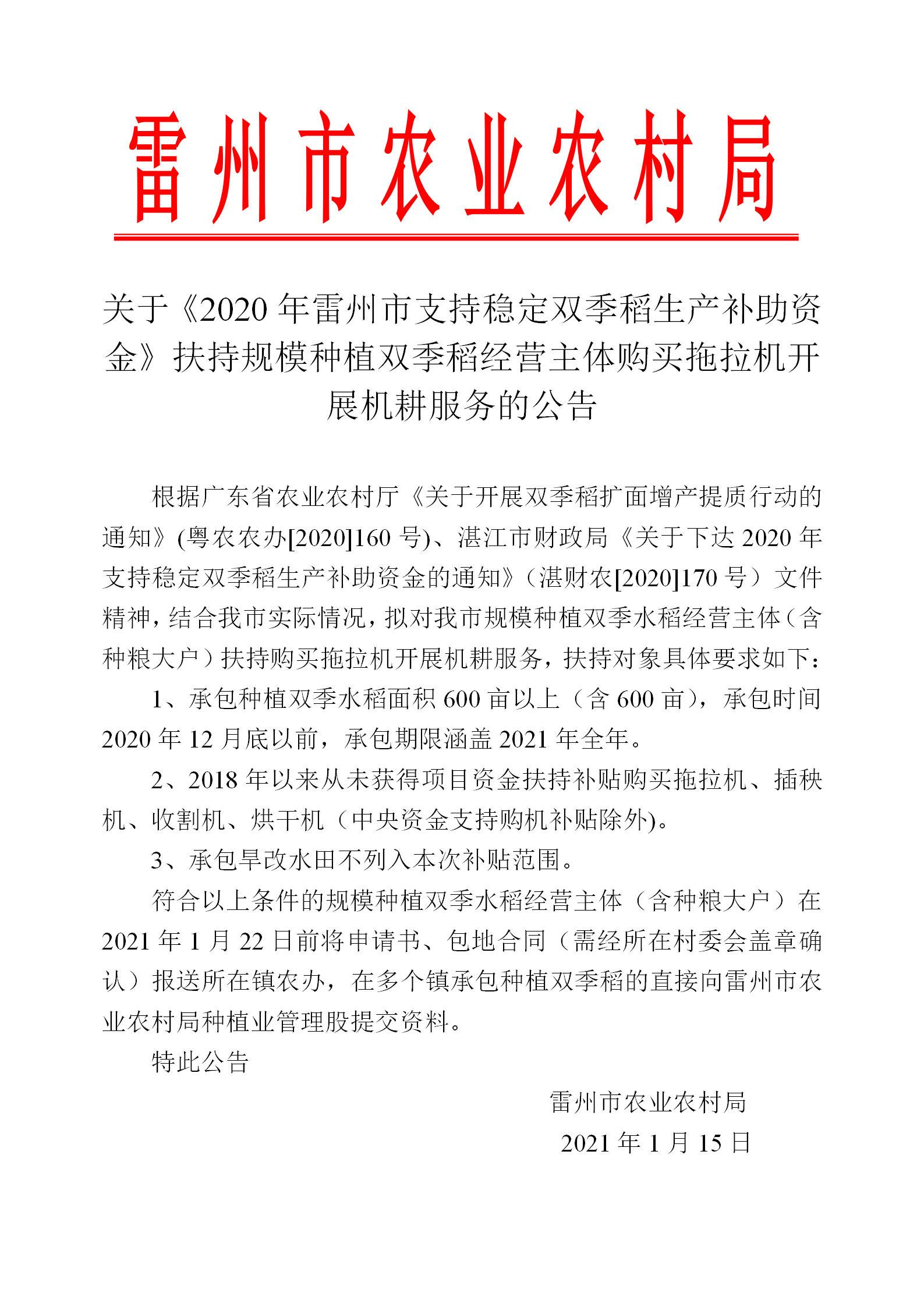 雷州市农业农村局

关于《2020年雷州市支持稳定双季稻生产补助资金》扶持规模种植双季稻经营主体购买拖拉机开展机耕服务的公告

根据广东省农业农村厅《关于开展双季稻扩面增产提质行动的通知》(粤农农办[2020]160号)、湛江市财政局《关于下达2020年支持稳定双季稻生产补助资金的通知》（湛财农[2020]170号）文件精神，结合我市实际情况，拟对我市规模种植双季水稻经营主体（含种粮大户）扶持购买拖拉机开展机耕服务，扶持对象具体要求如下：

1、承包种植双季水稻面积600亩以上（含600亩），承包时间2020年12月底以前，承包期限涵盖2021年全年。

2、2018年以来从未获得项目资金扶持补贴购买拖拉机、插秧机、收割机、烘干机（中央资金支持购机补贴除外)。

3、承包旱改水田不列入本次补贴范围。

符合以上条件的规模种植双季水稻经营主体（含种粮大户）在2021年1月22日前将申请书、包地合同（需经所在村委会盖章确认）报送所在镇农办，在多个镇承包种植双季稻的直接向雷州市农业农村局种植业管理股提交资料。

特此公告

雷州市农业农村局

2021年1月15日